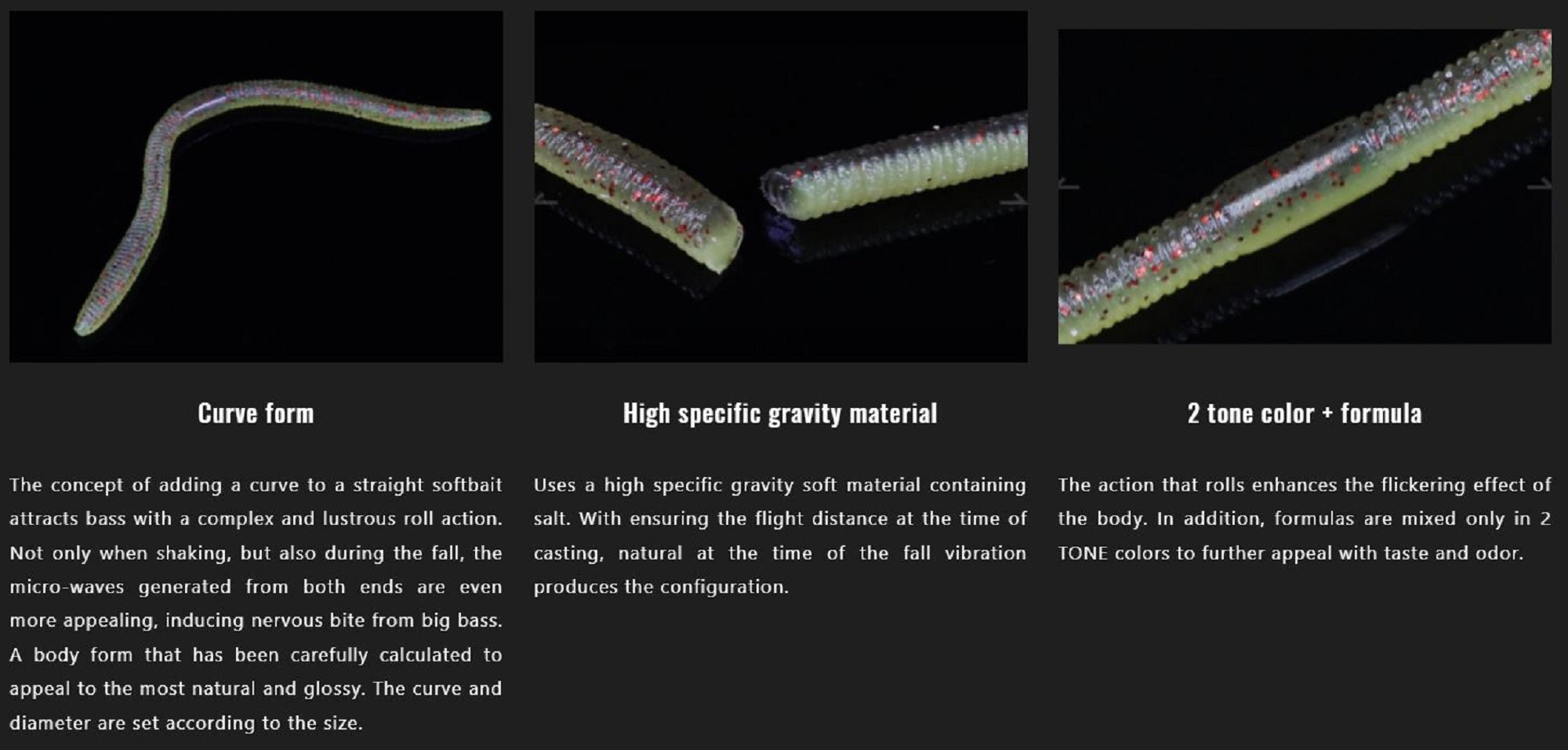 Curve form

The concept of adding a curve to a straight softbait attracts bass with a complex and lustrous roll action. Not only when shaking, but also during the fall, the micro-waves generated from both ends are even more appealing, inducing nervous bite from big bass. A body form that has been carefully calculated to appeal to the most natural and glossy. The curve and diameter are set according to the size.

High specific gravity material

Uses a high specific gravity soft material containing salt. With ensuring the flight distance at the time of casting, natural at the time of the fall vibration produces the configuration.

2 tone color + formula

The action that rolls enhances the flickering effect of the body. In addition, formulas are mixed only in 2 TONE colors to further appeal with taste and odor.